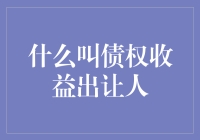 什么叫债权收益出让人